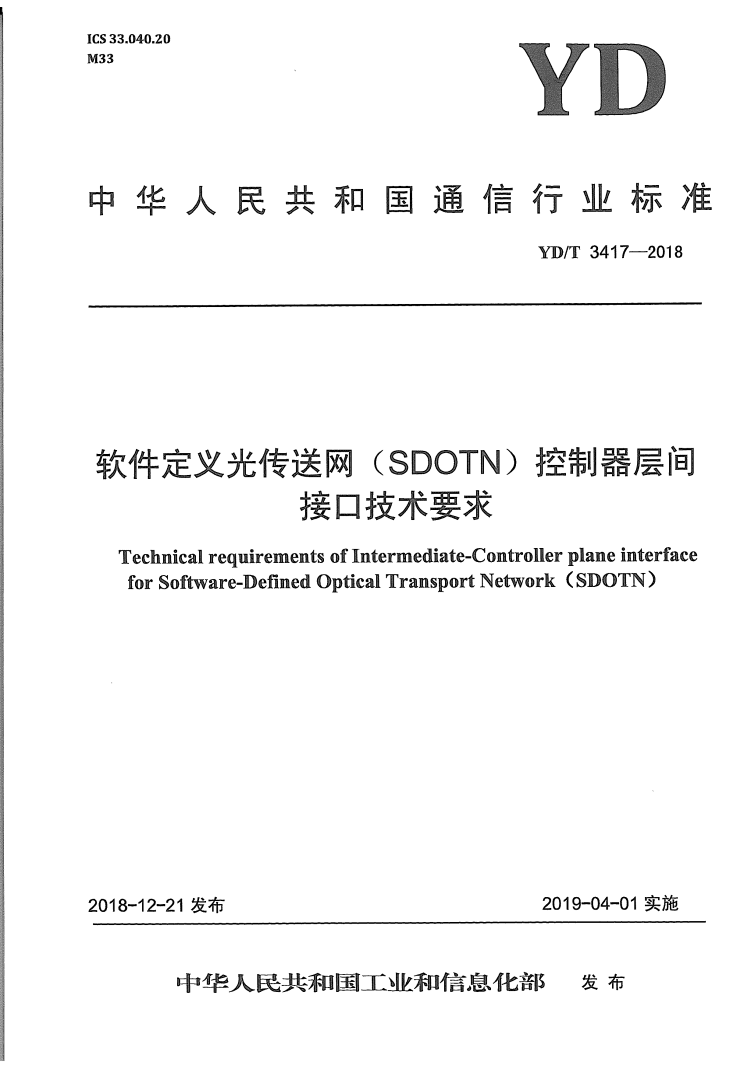 ICS 33.040.20
M33

YD

中华人民共和国通信行业标准

YD/T 3417—2018

软件定义光传送网（SDOTN）控制器层间接口技术要求

Technical requirements of Intermediate-Controller plane interface for Software-Defined Optical Transport Network（SDOTN）

2018-12-21 发布

2019-04-01 实施

中华人民共和国工业和信息化部 发布